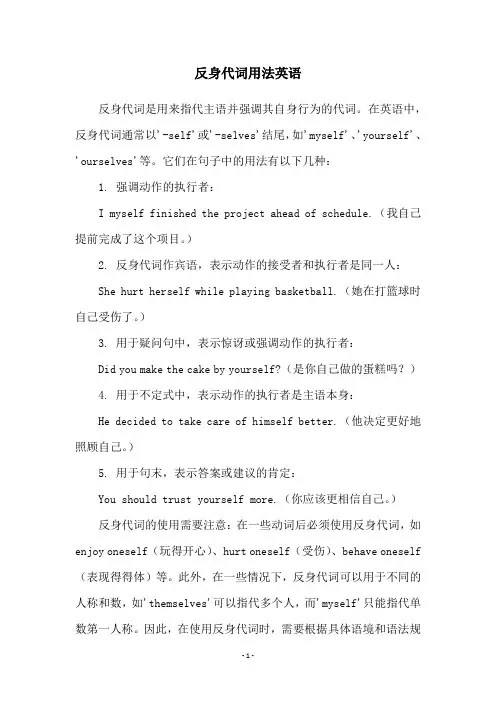 反身代词用法英语

反身代词是用来指代主语并强调其自身行为的代词。在英语中，反身代词通常以'-self'或'-selves'结尾，如'myself'、'yourself'、'ourselves'等。它们在句子中的用法有以下几种：

1. 强调动作的执行者：

I myself finished the project ahead of schedule.（我自己提前完成了这个项目。）

2. 反身代词作宾语，表示动作的接受者和执行者是同一人：

She hurt herself while playing basketball.（她在打篮球时自己受伤了。）

3. 用于疑问句中，表示惊讶或强调动作的执行者：

Did you make the cake by yourself?（是你自己做的蛋糕吗？）

4. 用于不定式中，表示动作的执行者是主语本身：

He decided to take care of himself better.（他决定更好地照顾自己。）

5. 用于句末，表示答案或建议的肯定：

You should trust yourself more.（你应该更相信自己。）

反身代词的使用需要注意：在一些动词后必须使用反身代词，如enjoy oneself（玩得开心）、hurt oneself（受伤）、behave oneself（表现得得体）等。此外，在一些情况下，反身代词可以用于不同的人称和数，如'themselves'可以指代多个人，而'myself'只能指代单数第一人称。因此，在使用反身代词时，需要根据具体语境和语法规

-1-